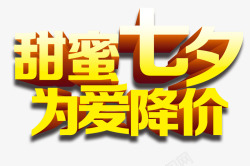 甜蜜七夕
为爱降价